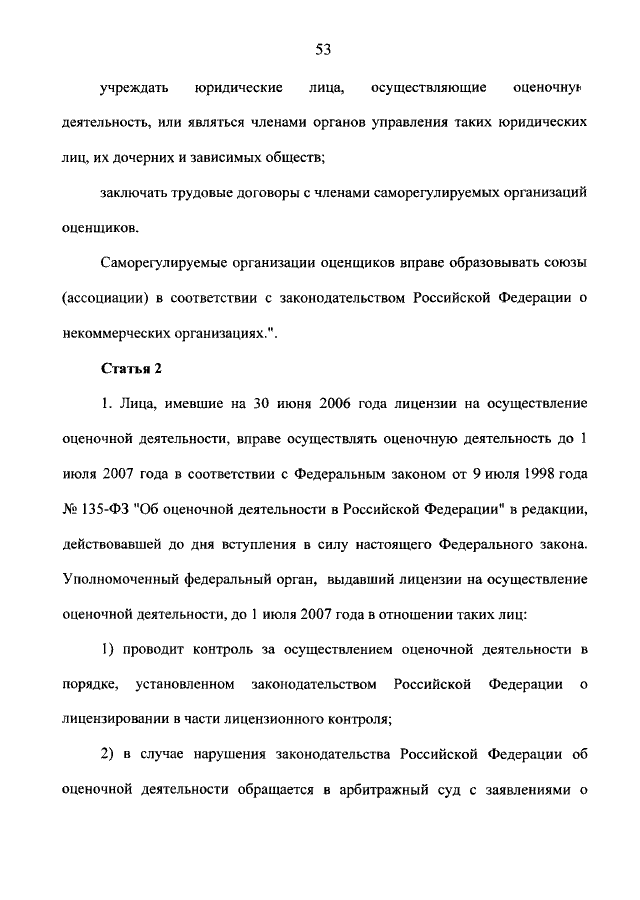 53

учреждать юридические лица, осуществляющие оценочную деятельность, или являться членами органов управления таких юридических лиц, их дочерних и зависимых обществ;

заключать трудовые договоры с членами саморегулируемых организаций оценщиков.

Саморегулируемые организации оценщиков вправе образовывать союзы (ассоциации) в соответствии с законодательством Российской Федерации о некоммерческих организациях.".

Статья 2

1. Лица, имевшие на 30 июня 2006 года лицензии на осуществление оценочной деятельности, вправе осуществлять оценочную деятельность до 1 июля 2007 года в соответствии с Федеральным законом от 9 июля 1998 года № 135-ФЗ "Об оценочной деятельности в Российской Федерации" в редакции, действовавшей до дня вступления в силу настоящего Федерального закона. Уполномоченный федеральный орган, выдавший лицензии на осуществление оценочной деятельности, до 1 июля 2007 года в отношении таких лиц:

1) проводит контроль за осуществлением оценочной деятельности в порядке, установленном законодательством Российской Федерации о лицензировании в части лицензионного контроля;

2) в случае нарушения законодательства Российской Федерации об оценочной деятельности обращается в арбитражный суд с заявлениями о